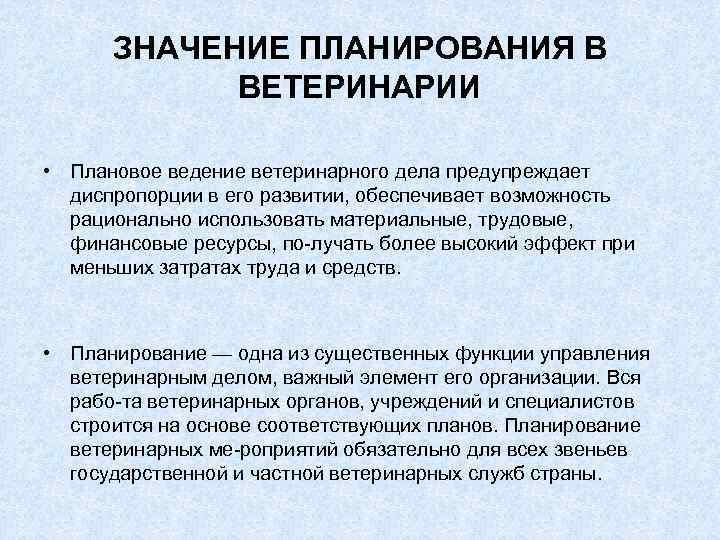 ЗНАЧЕНИЕ ПЛАНИРОВАНИЯ В ВЕТЕРИНАРИИ

• Плановое ведение ветеринарного дела предупреждает диспропорции в его развитии, обеспечивает возможность рационально использовать материальные, трудовые, финансовые ресурсы, по-лучать более высокий эффект при меньших затратах труда и средств.

• Планирование — одна из существенных функции управления ветеринарным делом, важный элемент его организации. Вся рабо-та ветеринарных органов, учреждений и специалистов строится на основе соответствующих планов. Планирование ветеринарных ме-роприятий обязательно для всех звеньев государственной и частной ветеринарных служб страны.